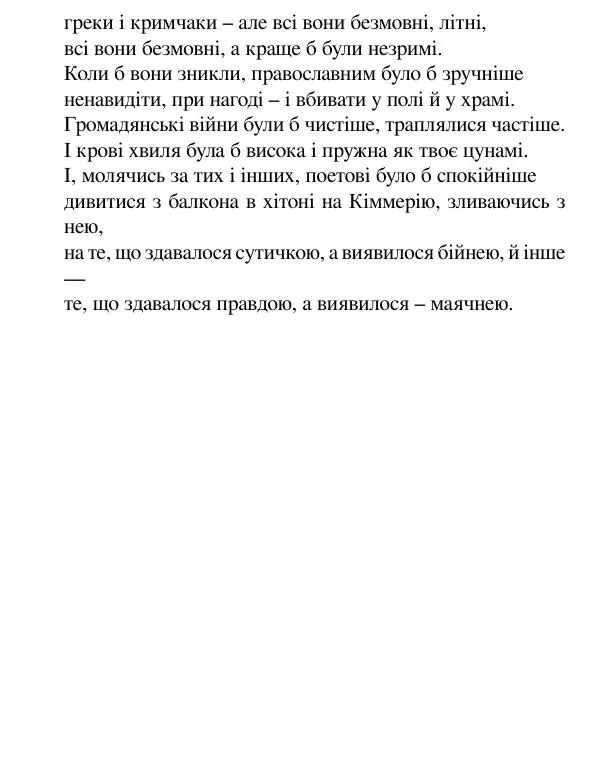 греки і кримчаки – але всі вони безмовні, літні,
всі вони безмовні, а краще б були незримі.
Коли б вони зникли, православним було б зручніше
ненавидіти, при нагоді – і вбивати у полі й у храмі.
Громадянські війни були б чистіше, траплялися частіше.
І крові хвиля була б висока і пружна як твоє цунамі.
І, молячись за тих і інших, поетові було б спокійніше
дивитися з балкона в хітоні на Кіммерію, зливаючись з нею,
на те, що здавалося сутичкою, а виявилося бійнею, й інше —
те, що здавалося правдою, а виявилося – маячнею.